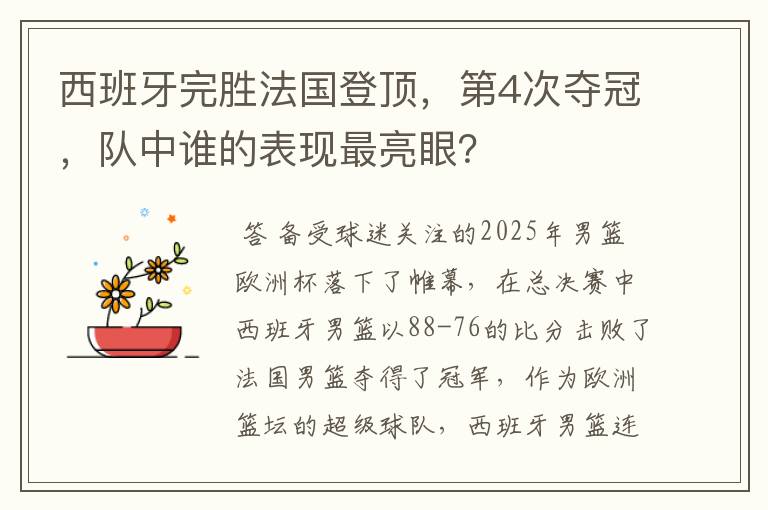 西班牙完胜法国登顶，第4次夺冠，队中谁的表现最亮眼?

答 备受球迷关注的2025年男篮欧洲杯落下了帷幕，在总决赛中西班牙男篮以88-76的比分击败了法国男篮夺得了冠军，作为欧洲篮坛的超级球队，西班牙男篮连